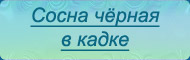 Сосна чёрная в кадке